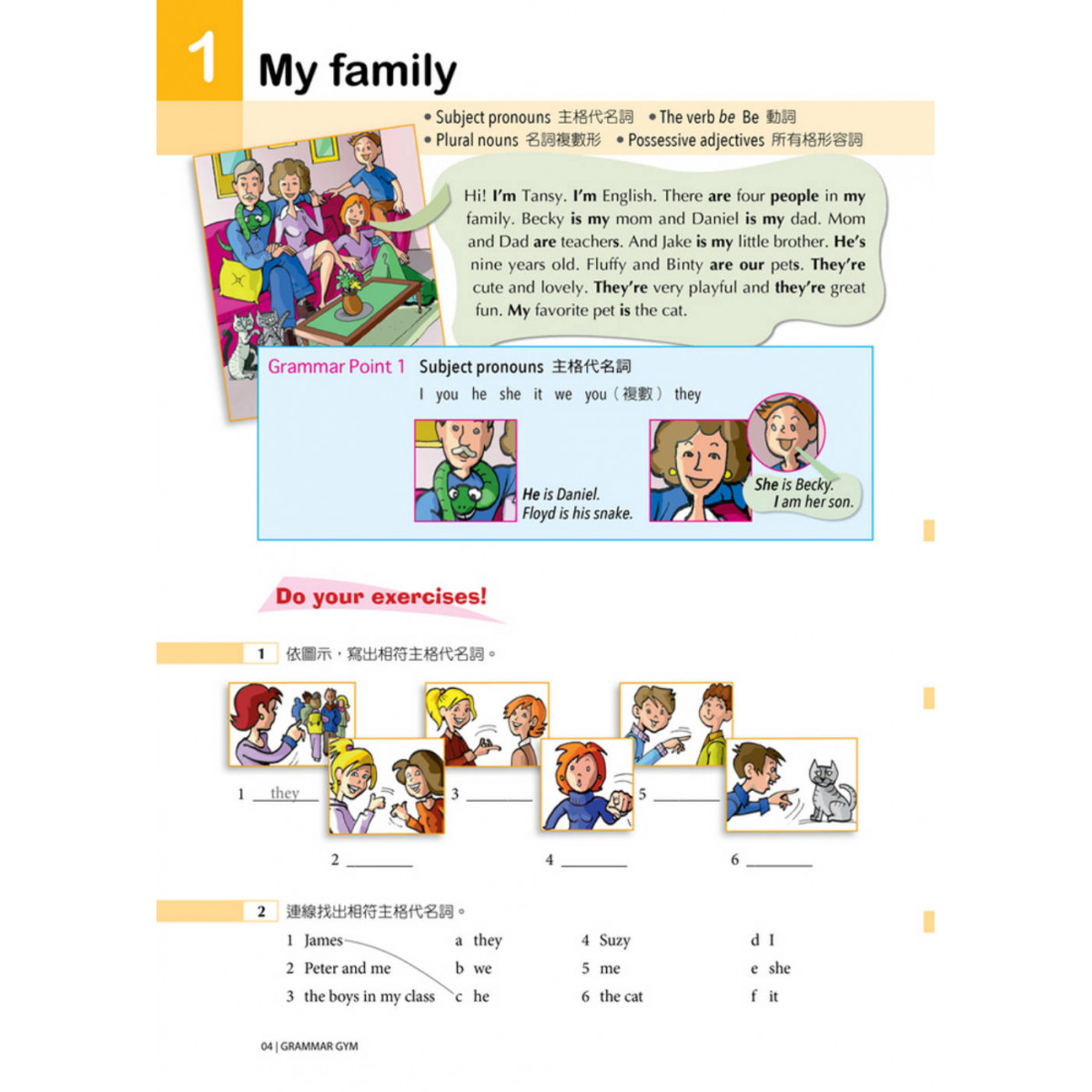 1 My family

• Subject pronouns 主格代名詞 • The verb be Be 動詞
• Plural nouns 名詞複數形 • Possessive adjectives 所有格形容詞

Hi! I'm Tansy. I'm English. There are four people in my family. Becky is my mom and Daniel is my dad. Mom and Dad are teachers. And Jake is my little brother. He's nine years old. Fluffy and Binty are our pets. They're cute and lovely. They're very playful and they're great fun. My favorite pet is the cat.

Grammar Point 1 Subject pronouns 主格代名詞
I you he she it we you（複數） they

He is Daniel.
Floyd is his snake.

She is Becky.
I am her son.

Do your exercises!

1 依圖示，寫出相符主格代名詞。

1 they

2 ____

3 ____

4 ____

5 ____

6 ____

2 連線找出相符主格代名詞。

1 James
2 Peter and me
3 the boys in my class

a they
b we
c he

4 Suzy
5 me
6 the cat

d I
e she
f it

04 | GRAMMAR GYM